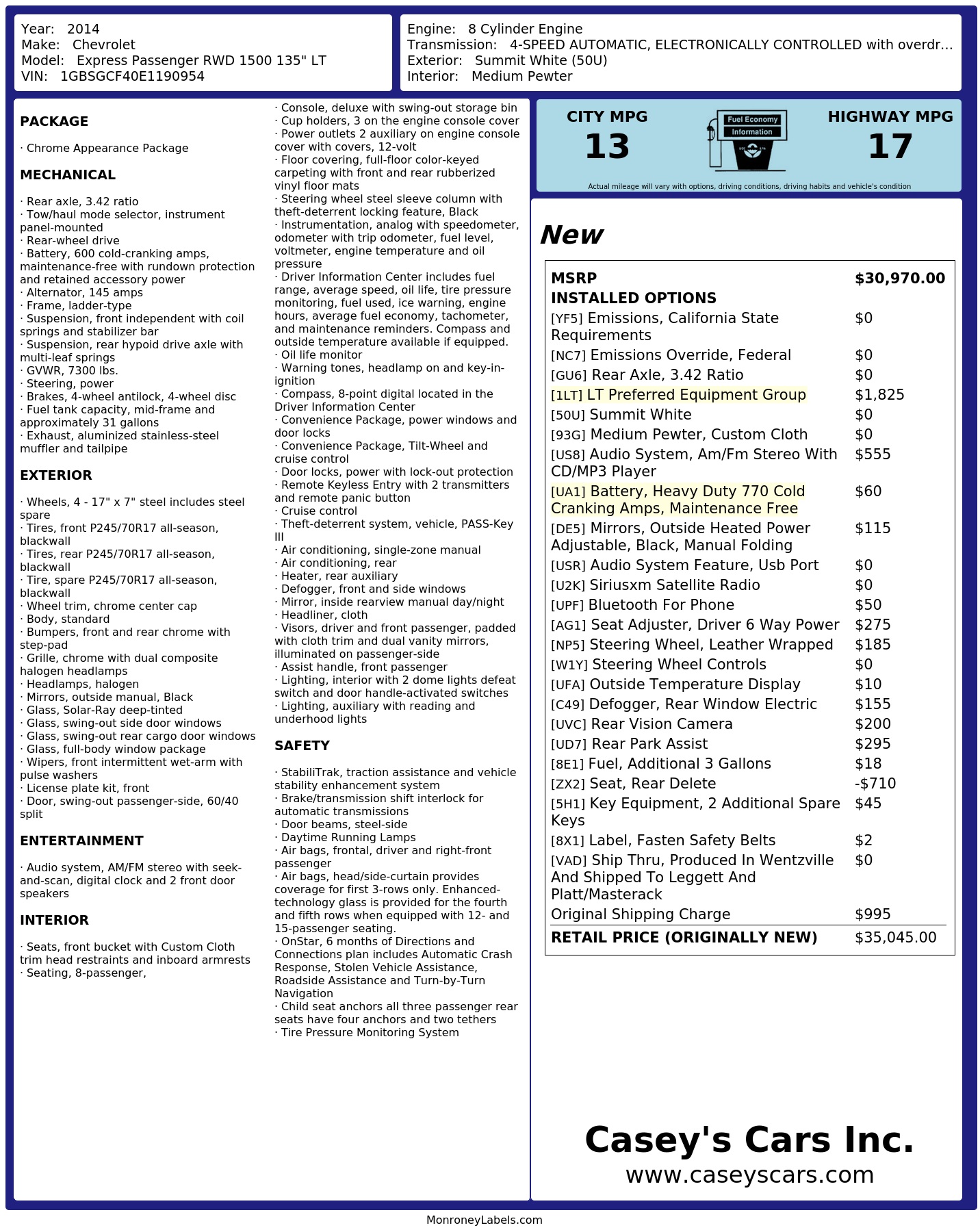 Year: 2014
Make: Chevrolet
Model: Express Passenger RWD 1500 135" LT
VIN: 1GBSGCF40E1190954

Engine: 8 Cylinder Engine
Transmission: 4-SPEED AUTOMATIC, ELECTRONICALLY CONTROLLED with overdr...
Exterior: Summit White (50U)
Interior: Medium Pewter

PACKAGE

· Chrome Appearance Package

MECHANICAL

· Rear axle, 3.42 ratio
· Tow/haul mode selector, instrument panel-mounted
· Rear-wheel drive
· Battery, 600 cold-cranking amps, maintenance-free with rundown protection and retained accessory power
· Alternator, 145 amps
· Frame, ladder-type
· Suspension, front independent with coil springs and stabilizer bar
· Suspension, rear hypoid drive axle with multi-leaf springs
· GVWR, 7300 lbs.
· Steering, power
· Brakes, 4-wheel antilock, 4-wheel disc
· Fuel tank capacity, mid-frame and approximately 31 gallons
· Exhaust, aluminized stainless-steel muffler and tailpipe

EXTERIOR

· Wheels, 4 - 17" x 7" steel includes steel spare
· Tires, front P245/70R17 all-season, blackwall
· Tires, rear P245/70R17 all-season, blackwall
· Tire, spare P245/70R17 all-season, blackwall
· Wheel trim, chrome center cap
· Body, standard
· Bumpers, front and rear chrome with step-pad
· Grille, chrome with dual composite halogen headlamps
· Headlamps, halogen
· Mirrors, outside manual, Black
· Glass, Solar-Ray deep-tinted
· Glass, swing-out side door windows
· Glass, swing-out rear cargo door windows
· Glass, full-body window package
· Wipers, front intermittent wet-arm with pulse washers
· License plate kit, front
· Door, swing-out passenger-side, 60/40 split

ENTERTAINMENT

· Audio system, AM/FM stereo with seek-and-scan, digital clock and 2 front door speakers

INTERIOR

· Seats, front bucket with Custom Cloth trim head restraints and inboard armrests
· Seating, 8-passenger,
· Console, deluxe with swing-out storage bin
· Cup holders, 3 on the engine console cover
· Power outlets 2 auxiliary on engine console cover with covers, 12-volt
· Floor covering, full-floor color-keyed carpeting with front and rear rubberized vinyl floor mats
· Steering wheel steel sleeve column with theft-deterrent locking feature, Black
· Instrumentation, analog with speedometer, odometer with trip odometer, fuel level, voltmeter, engine temperature and oil pressure
· Driver Information Center includes fuel range, average speed, oil life, tire pressure monitoring, fuel used, ice warning, engine hours, average fuel economy, tachometer, and maintenance reminders. Compass and outside temperature available if equipped.
· Oil life monitor
· Warning tones, headlamp on and key-in-ignition
· Compass, 8-point digital located in the Driver Information Center
· Convenience Package, power windows and door locks
· Convenience Package, Tilt-Wheel and cruise control
· Door locks, power with lock-out protection
· Remote Keyless Entry with 2 transmitters and remote panic button
· Cruise control
· Theft-deterrent system, vehicle, PASS-Key III
· Air conditioning, single-zone manual
· Air conditioning, rear
· Heater, rear auxiliary
· Defogger, front and side windows
· Mirror, inside rearview manual day/night
· Headliner, cloth
· Visors, driver and front passenger, padded with cloth trim and dual vanity mirrors, illuminated on passenger-side
· Assist handle, front passenger
· Lighting, interior with 2 dome lights defeat switch and door handle-activated switches
· Lighting, auxiliary with reading and underhood lights

SAFETY

· StabiliTrak, traction assistance and vehicle stability enhancement system
· Brake/transmission shift interlock for automatic transmissions
· Door beams, steel-side
· Daytime Running Lamps
· Air bags, frontal, driver and right-front passenger
· Air bags, head/side-curtain provides coverage for first 3-rows only. Enhanced-technology glass is provided for the fourth and fifth rows when equipped with 12- and 15-passenger seating.
· OnStar, 6 months of Directions and Connections plan includes Automatic Crash Response, Stolen Vehicle Assistance, Roadside Assistance and Turn-by-Turn Navigation
· Child seat anchors all three passenger rear seats have four anchors and two tethers
· Tire Pressure Monitoring System

CITY MPG
13
Fuel Economy
Information
HIGHWAY MPG
17
Actual mileage will vary with options, driving conditions, driving habits and vehicle's condition

New

MSRP $30,970.00
INSTALLED OPTIONS
[YF5] Emissions, California State Requirements $0
[NC7] Emissions Override, Federal $0
[GU6] Rear Axle, 3.42 Ratio $0
[1LT] LT Preferred Equipment Group $1,825
[50U] Summit White $0
[93G] Medium Pewter, Custom Cloth $0
[US8] Audio System, Am/Fm Stereo With CD/MP3 Player $555
[UA1] Battery, Heavy Duty 770 Cold Cranking Amps, Maintenance Free $60
[DE5] Mirrors, Outside Heated Power Adjustable, Black, Manual Folding $115
[USR] Audio System Feature, Usb Port $0
[U2K] Siriusxm Satellite Radio $0
[UPF] Bluetooth For Phone $50
[AG1] Seat Adjuster, Driver 6 Way Power $275
[NP5] Steering Wheel, Leather Wrapped $185
[W1Y] Steering Wheel Controls $0
[UFA] Outside Temperature Display $10
[C49] Defogger, Rear Window Electric $155
[UVC] Rear Vision Camera $200
[UD7] Rear Park Assist $295
[8E1] Fuel, Additional 3 Gallons $18
[ZX2] Seat, Rear Delete -$710
[5H1] Key Equipment, 2 Additional Spare Keys $45
[8X1] Label, Fasten Safety Belts $2
[VAD] Ship Thru, Produced In Wentzville And Shipped To Leggett And Platt/Masterack $0
Original Shipping Charge $995
RETAIL PRICE (ORIGINALLY NEW) $35,045.00

Casey's Cars Inc.
www.caseyscars.com

MonroneyLabels.com